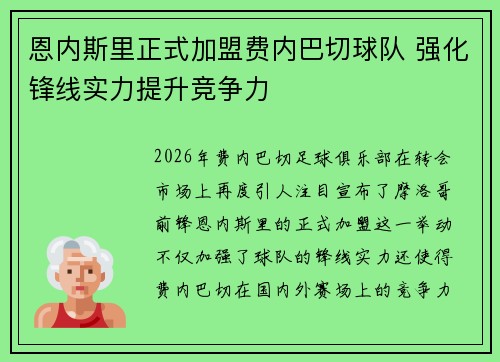 恩内斯里正式加盟费内巴切球队 强化锋线实力提升竞争力

2026年费内巴切足球俱乐部在转会市场上再度引人注目宣布了摩洛哥前锋恩内斯里的正式加盟这一举动不仅加强了球队的锋线实力还使得费内巴切在国内外赛场上的竞争力